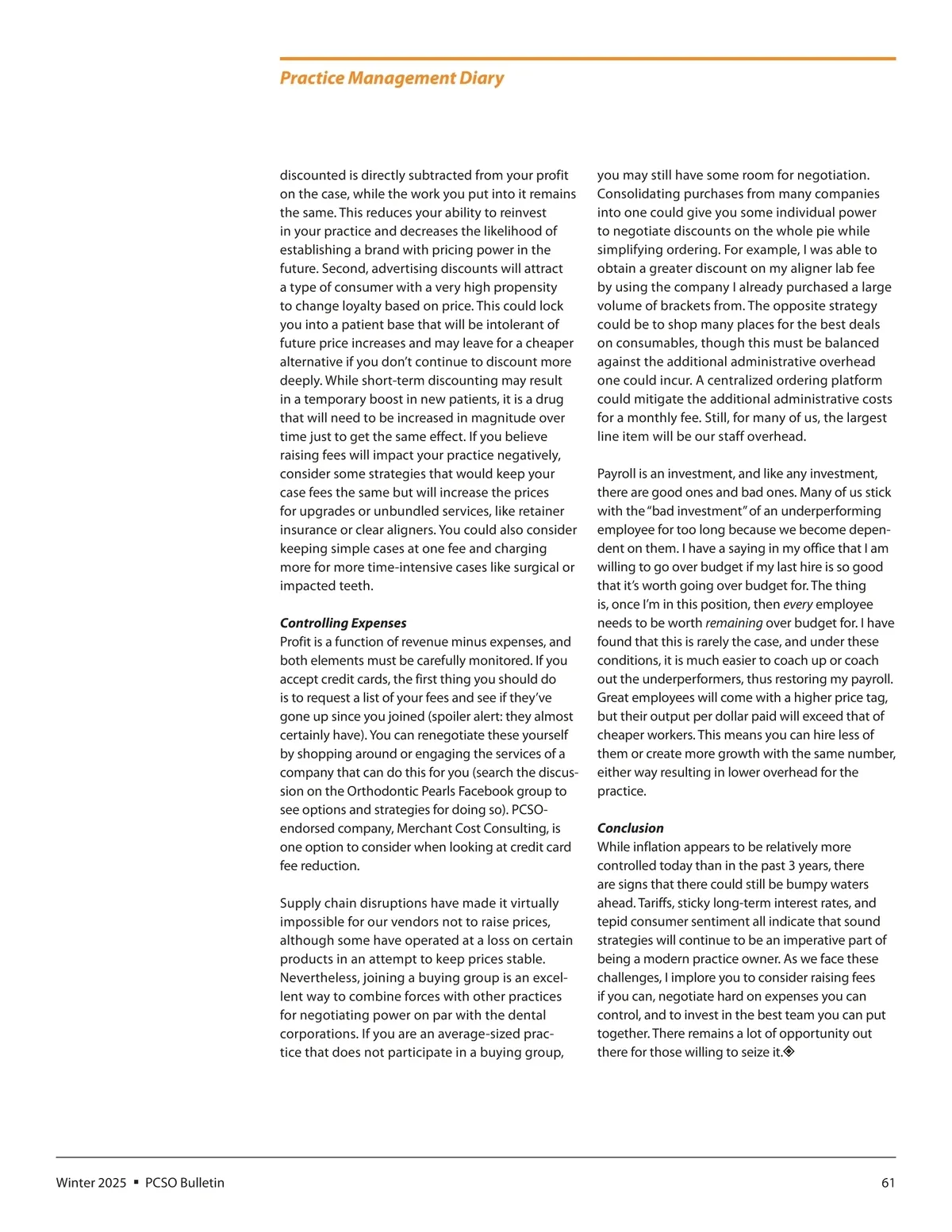 Practice Management Diary

discounted is directly subtracted from your profit on the case, while the work you put into it remains the same. This reduces your ability to reinvest in your practice and decreases the likelihood of establishing a brand with pricing power in the future. Second, advertising discounts will attract a type of consumer with a very high propensity to change loyalty based on price. This could lock you into a patient base that will be intolerant of future price increases and may leave for a cheaper alternative if you don't continue to discount more deeply. While short-term discounting may result in a temporary boost in new patients, it is a drug that will need to be increased in magnitude over time just to get the same effect. If you believe raising fees will impact your practice negatively, consider some strategies that would keep your case fees the same but will increase the prices for upgrades or unbundled services, like retainer insurance or clear aligners. You could also consider keeping simple cases at one fee and charging more for more time-intensive cases like surgical or impacted teeth.

Controlling Expenses
Profit is a function of revenue minus expenses, and both elements must be carefully monitored. If you accept credit cards, the first thing you should do is to request a list of your fees and see if they've gone up since you joined (spoiler alert: they almost certainly have). You can renegotiate these yourself by shopping around or engaging the services of a company that can do this for you (search the discussion on the Orthodontic Pearls Facebook group to see options and strategies for doing so). PCSO-endorsed company, Merchant Cost Consulting, is one option to consider when looking at credit card fee reduction.

Supply chain disruptions have made it virtually impossible for our vendors not to raise prices, although some have operated at a loss on certain products in an attempt to keep prices stable. Nevertheless, joining a buying group is an excellent way to combine forces with other practices for negotiating power on par with the dental corporations. If you are an average-sized practice that does not participate in a buying group, you may still have some room for negotiation. Consolidating purchases from many companies into one could give you some individual power to negotiate discounts on the whole pie while simplifying ordering. For example, I was able to obtain a greater discount on my aligner lab fee by using the company I already purchased a large volume of brackets from. The opposite strategy could be to shop many places for the best deals on consumables, though this must be balanced against the additional administrative overhead one could incur. A centralized ordering platform could mitigate the additional administrative costs for a monthly fee. Still, for many of us, the largest line item will be our staff overhead.

Payroll is an investment, and like any investment, there are good ones and bad ones. Many of us stick with the "bad investment" of an underperforming employee for too long because we become dependent on them. I have a saying in my office that I am willing to go over budget if my last hire is so good that it's worth going over budget for. The thing is, once I'm in this position, then every employee needs to be worth remaining over budget for. I have found that this is rarely the case, and under these conditions, it is much easier to coach up or coach out the underperformers, thus restoring my payroll. Great employees will come with a higher price tag, but their output per dollar paid will exceed that of cheaper workers. This means you can hire less of them or create more growth with the same number, either way resulting in lower overhead for the practice.

Conclusion
While inflation appears to be relatively more controlled today than in the past 3 years, there are signs that there could still be bumpy waters ahead. Tariffs, sticky long-term interest rates, and tepid consumer sentiment all indicate that sound strategies will continue to be an imperative part of being a modern practice owner. As we face these challenges, I implore you to consider raising fees if you can, negotiate hard on expenses you can control, and to invest in the best team you can put together. There remains a lot of opportunity out there for those willing to seize it.

Winter 2025 ▪ PCSO Bulletin 61